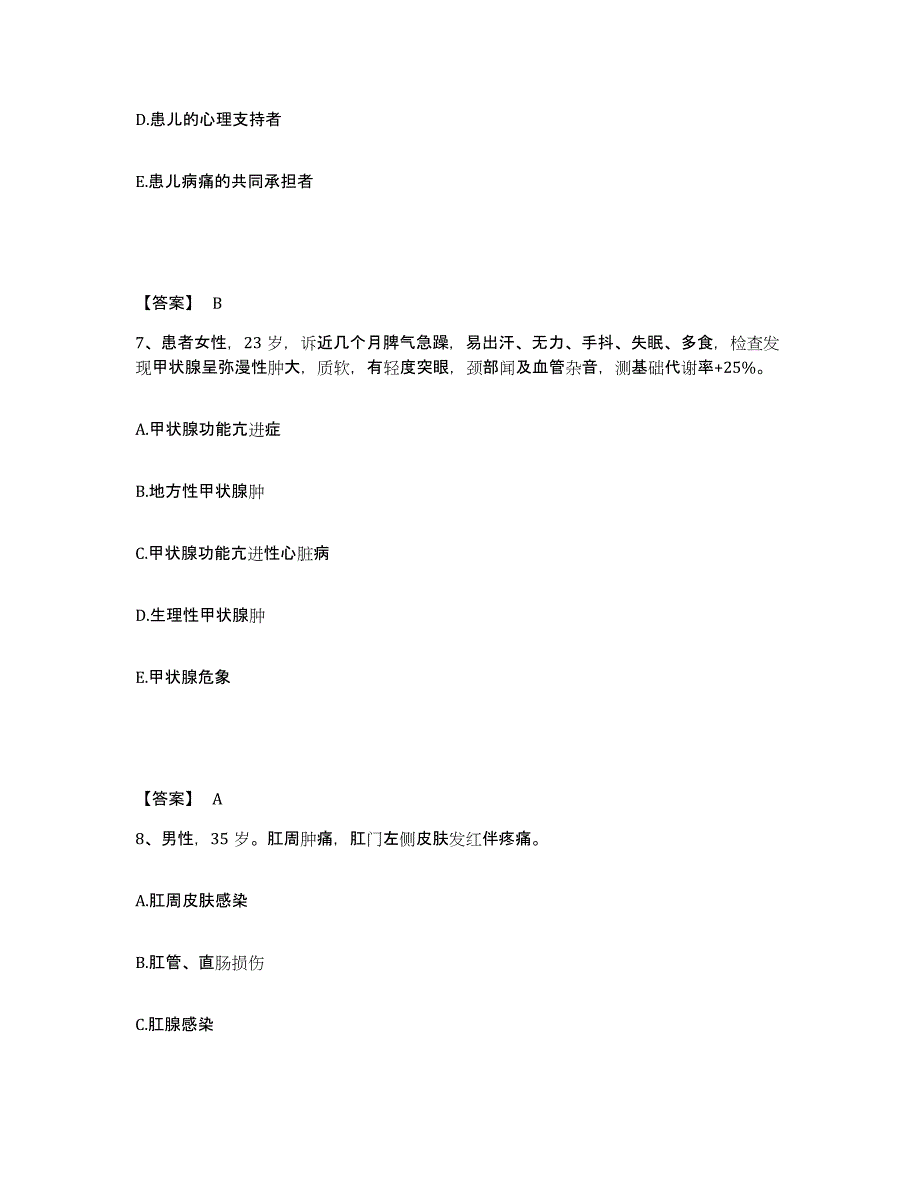 D.患儿的心理支持者

E.患儿病痛的共同承担者

【答案】 B

7、患者女性，23 岁，诉近几个月脾气急躁，易出汗、无力、手抖、失眠、多食，检查发现甲状腺呈弥漫性肿大，质软，有轻度突眼，颈部闻及血管杂音，测基础代谢率+25%。

A.甲状腺功能亢进症

B.地方性甲状腺肿

C.甲状腺功能亢进性心脏病

D.生理性甲状腺肿

E.甲状腺危象

【答案】 A

8、男性，35 岁。肛周肿痛，肛门左侧皮肤发红伴疼痛。

A.肛周皮肤感染

B.肛管、直肠损伤

C.肛腺感染